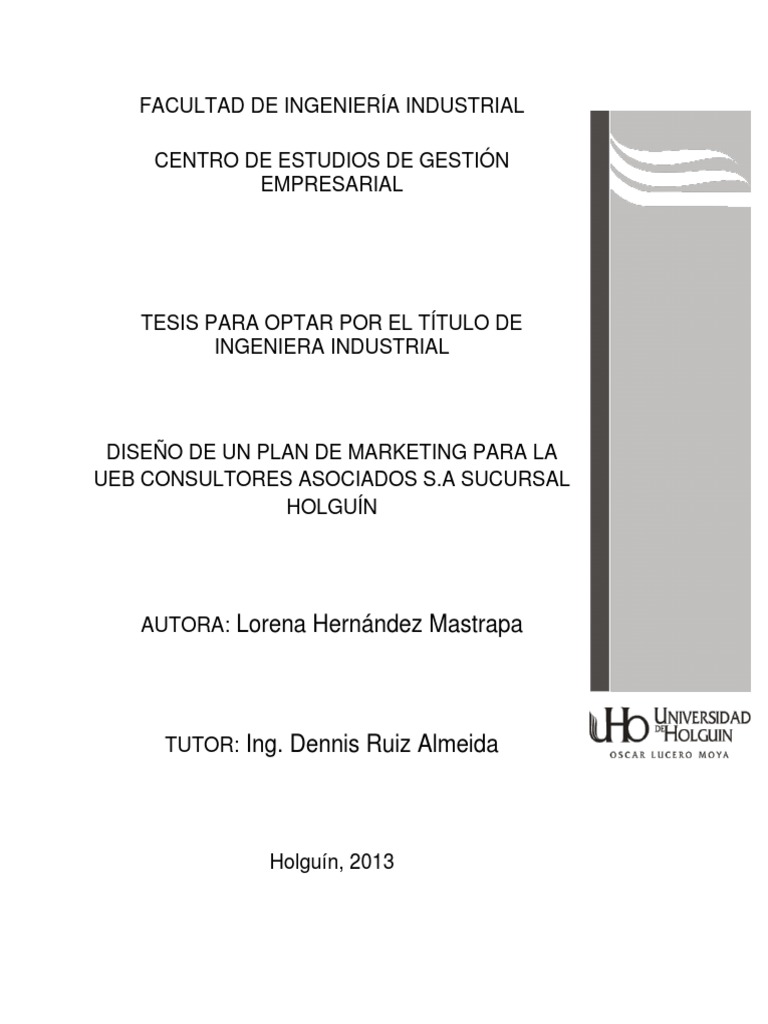 FACULTAD DE INGENIERÍA INDUSTRIAL

CENTRO DE ESTUDIOS DE GESTIÓN EMPRESARIAL

TESIS PARA OPTAR POR EL TÍTULO DE INGENIERA INDUSTRIAL

DISEÑO DE UN PLAN DE MARKETING PARA LA UEB CONSULTORES ASOCIADOS S.A SUCURSAL HOLGUÍN

AUTORA: Lorena Hernández Mastrapa

TUTOR: Ing. Dennis Ruiz Almeida

Holguín, 2013

UHo UNIVERSIDAD DE HOLGUIN
OSCAR LUCERO MOYA